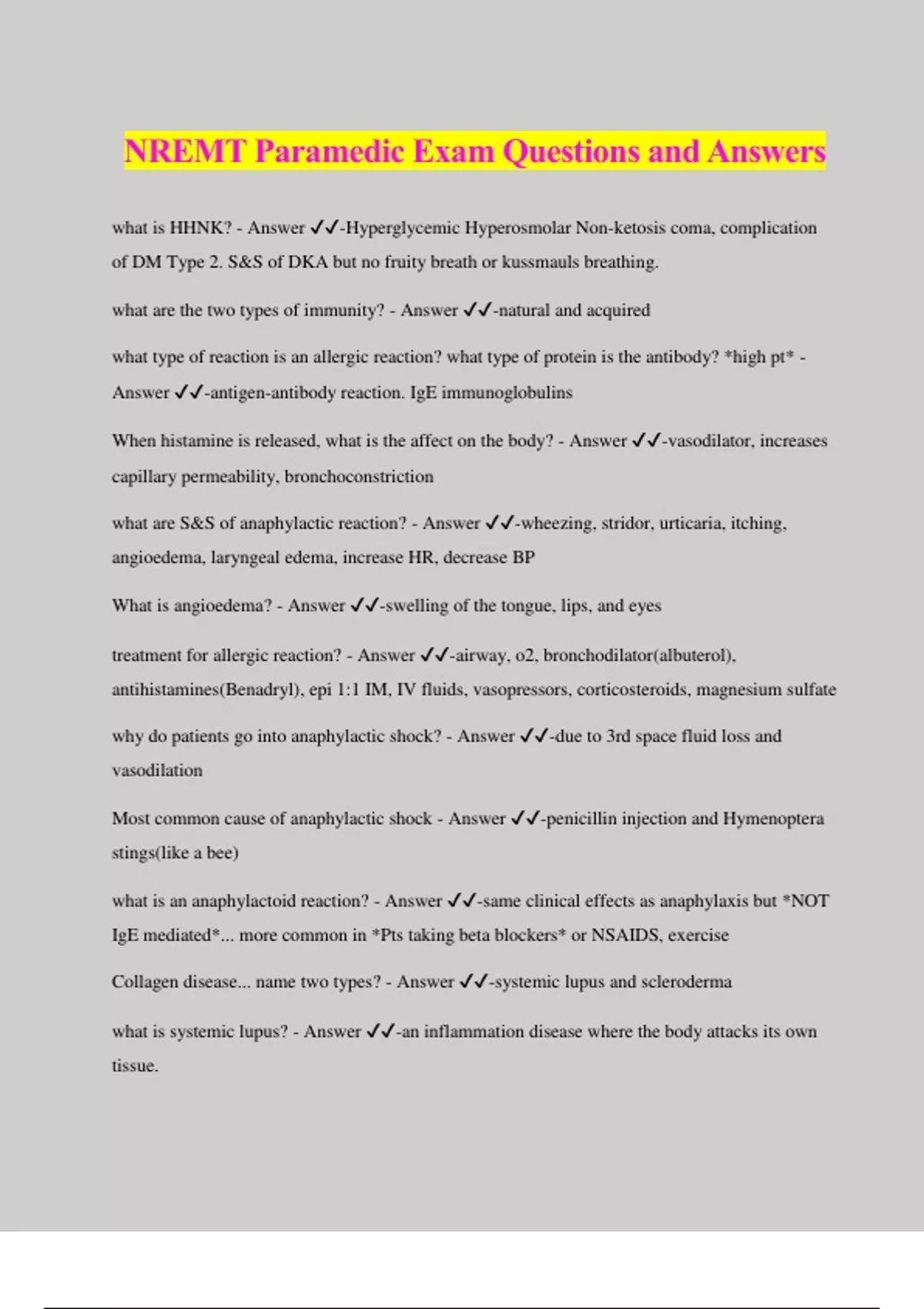 NREMT Paramedic Exam Questions and Answers

what is HHNK? - Answer ✓✓-Hyperglycemic Hyperosmolar Non-ketosis coma, complication of DM Type 2. S&S of DKA but no fruity breath or kussmauls breathing.

what are the two types of immunity? - Answer ✓✓-natural and acquired

what type of reaction is an allergic reaction? what type of protein is the antibody? *high pt* - Answer ✓✓-antigen-antibody reaction. IgE immunoglobulins

When histamine is released, what is the affect on the body? - Answer ✓✓-vasodilator, increases capillary permeability, bronchoconstriction

what are S&S of anaphylactic reaction? - Answer ✓✓-wheezing, stridor, urticaria, itching, angioedema, laryngeal edema, increase HR, decrease BP

What is angioedema? - Answer ✓✓-swelling of the tongue, lips, and eyes

treatment for allergic reaction? - Answer ✓✓-airway, o2, bronchodilator(albuterol), antihistamines(Benadryl), epi 1:1 IM, IV fluids, vasopressors, corticosteroids, magnesium sulfate

why do patients go into anaphylactic shock? - Answer ✓✓-due to 3rd space fluid loss and vasodilation

Most common cause of anaphylactic shock - Answer ✓✓-penicillin injection and Hymenoptera stings(like a bee)

what is an anaphylactoid reaction? - Answer ✓✓-same clinical effects as anaphylaxis but *NOT IgE mediated*... more common in *Pts taking beta blockers* or NSAIDS, exercise

Collagen disease... name two types? - Answer ✓✓-systemic lupus and scleroderma

what is systemic lupus? - Answer ✓✓-an inflammation disease where the body attacks its own tissue.